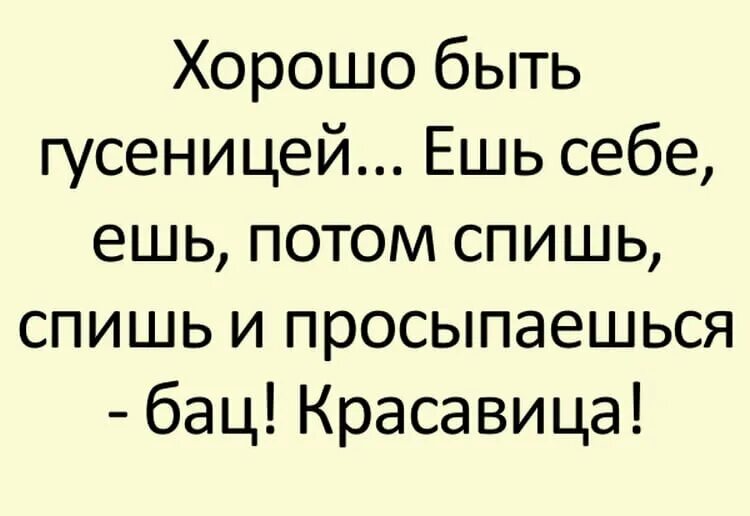 Хорошо быть гусеницей... Ешь себе, ешь, потом спишь, спишь и просыпаешься - бац! Красавица!